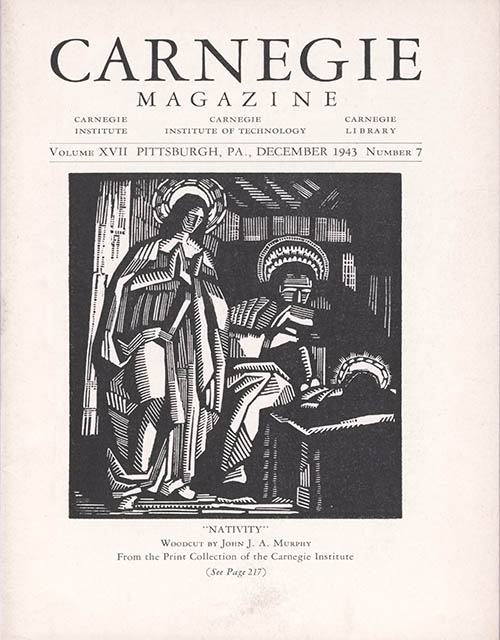 CARNEGIE
MAGAZINE

CARNEGIE INSTITUTE

CARNEGIE INSTITUTE OF TECHNOLOGY

CARNEGIE LIBRARY

VOLUME XVII PITTSBURGH, PA., DECEMBER 1943 NUMBER 7

"NATIVITY"
WOODCUT BY JOHN J. A. MURPHY
From the Print Collection of the Carnegie Institute
(See Page 217)